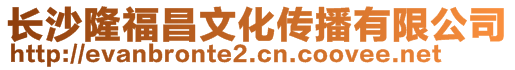 长沙隆福昌文化传播有限公司
http://evanbronte2.cn.coovee.net